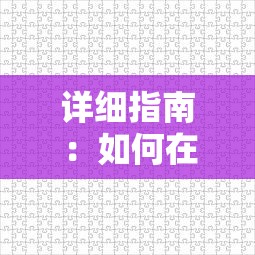 详细指南：如何在